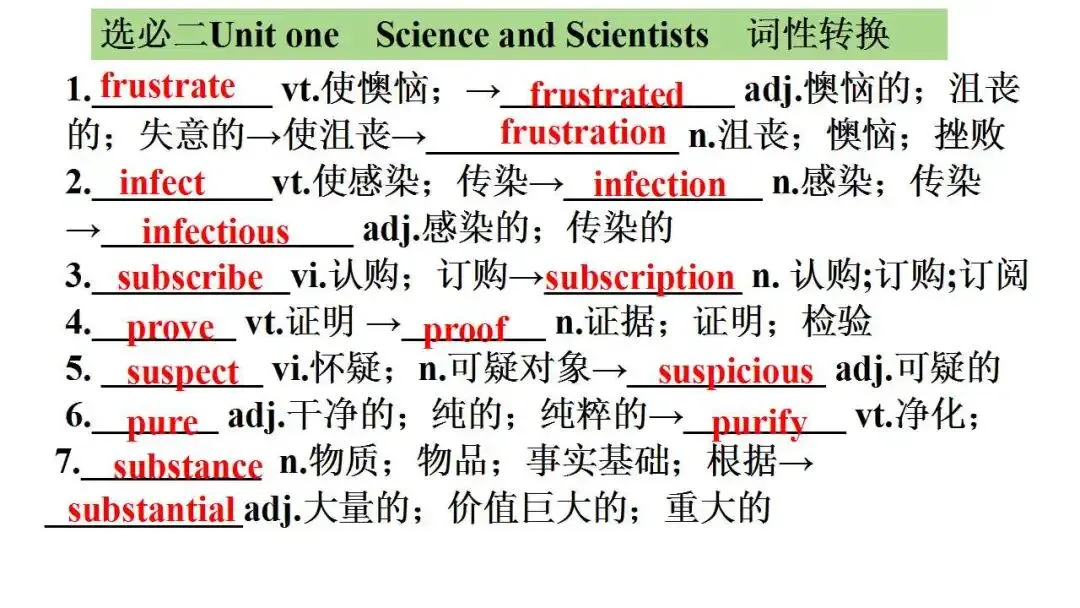 选必二Unit one Science and Scientists 词性转换

1.frustrate vt.使懊恼；→frustrated adj.懊恼的；沮丧的；失意的→使沮丧→frustration n.沮丧；懊恼；挫败

2.infect vt.使感染；传染→infection n.感染；传染→infectious adj.感染的；传染的

3.subscribe vi.认购；订购→subscription n.认购;订购;订阅

4.prove vt.证明→proof n.证据；证明；检验

5.suspect vi.怀疑；n.可疑对象→suspicious adj.可疑的

6.pure adj.干净的；纯的；纯粹的→purify vt.净化；

7.substance n.物质；物品；事实基础；根据→substantial adj.大量的；价值巨大的；重大的